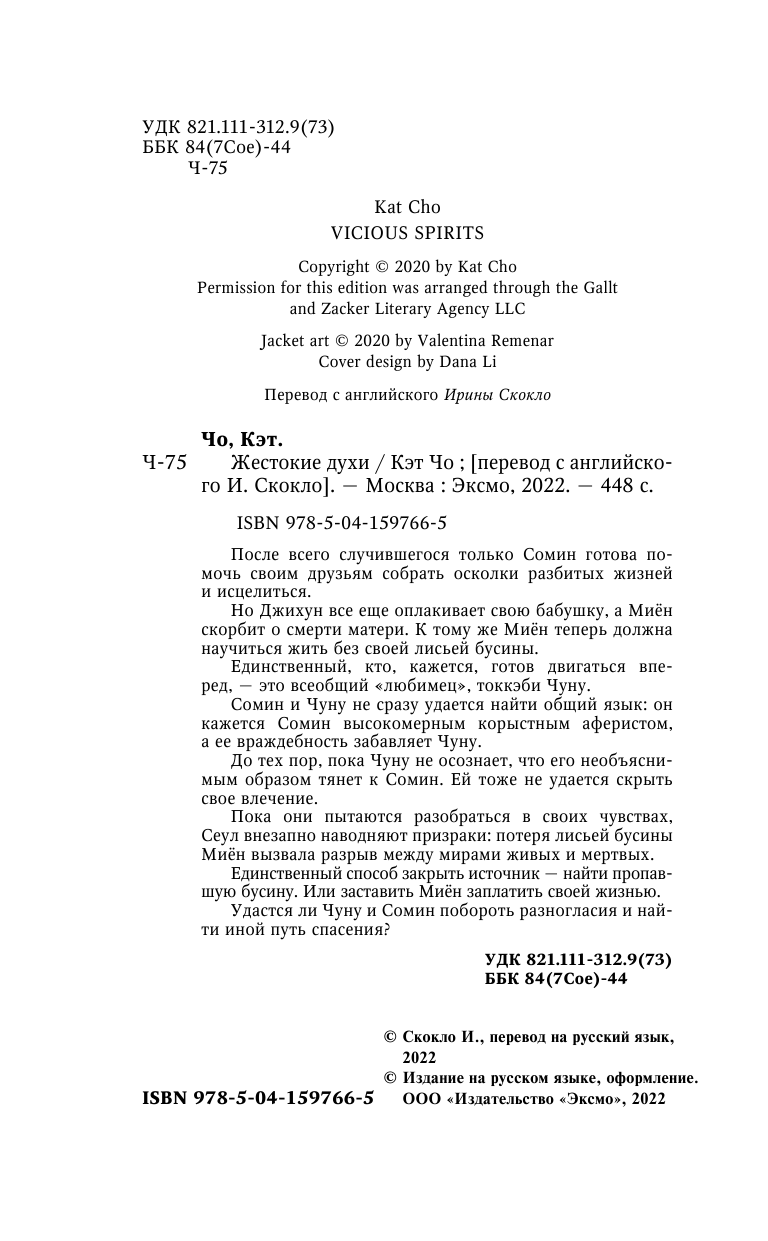 УДК 821.111-312.9(73)
ББК 84(7Сое)-44
Ч-75

Kat Cho
VICIOUS SPIRITS

Copyright © 2020 by Kat Cho
Permission for this edition was arranged through the Gallt and Zacker Literary Agency LLC

Jacket art © 2020 by Valentina Remenar
Cover design by Dana Li

Перевод с английского Ирины Скокло

Чо, Кэт.
Ч-75 Жестокие духи / Кэт Чо ; [перевод с английского И. Скокло]. — Москва : Эксмо, 2022. — 448 с.

ISBN 978-5-04-159766-5

После всего случившегося только Сомин готова помочь своим друзьям собрать осколки разбитых жизней и исцелиться.
Но Джихун все еще оплакивает свою бабушку, а Миён скорбит о смерти матери. К тому же Миён теперь должна научиться жить без своей лисьей бусины.
Единственный, кто, кажется, готов двигаться вперед, — это всеобщий «любимец», токкэби Чуну.
Сомин и Чуну не сразу удается найти общий язык: он кажется Сомин высокомерным корыстным аферистом, а ее враждебность забавляет Чуну.
До тех пор, пока Чуну не осознает, что его необъяснимым образом тянет к Сомин. Ей тоже не удается скрыть свое влечение.
Пока они пытаются разобраться в своих чувствах, Сеул внезапно наводняют призраки: потеря лисьей бусины Миён вызвала разрыв между мирами живых и мертвых.
Единственный способ закрыть источник — найти пропавшую бусину. Или заставить Миён заплатить своей жизнью.
Удастся ли Чуну и Сомин побороть разногласия и найти иной путь спасения?

УДК 821.111-312.9(73)
ББК 84(7Сое)-44

© Скокло И., перевод на русский язык, 2022
© Издание на русском языке, оформление. ООО «Издательство «Эксмо», 2022

ISBN 978-5-04-159766-5